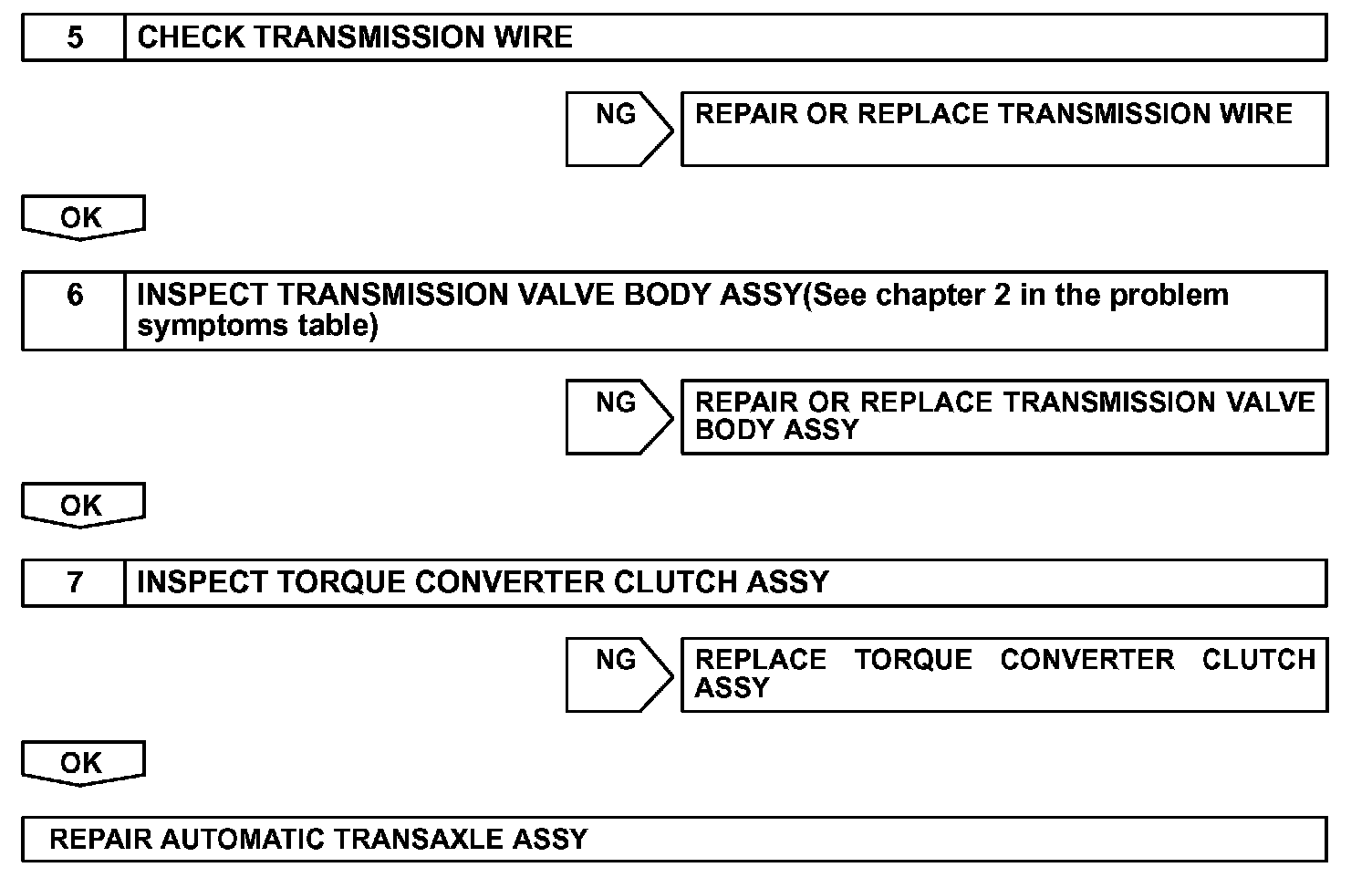 5 CHECK TRANSMISSION WIRE

NG

REPAIR OR REPLACE TRANSMISSION WIRE

OK

6 INSPECT TRANSMISSION VALVE BODY ASSY(See chapter 2 in the problem symptoms table)

NG

REPAIR OR REPLACE TRANSMISSION VALVE BODY ASSY

OK

7 INSPECT TORQUE CONVERTER CLUTCH ASSY

NG

REPLACE TORQUE CONVERTER CLUTCH ASSY

OK

REPAIR AUTOMATIC TRANSAXLE ASSY